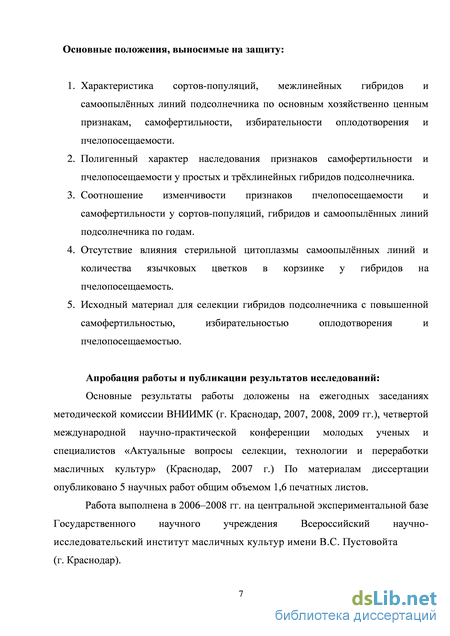 **Основные положения, выносимые на защиту:**

1. Характеристика сортов-популяций, межлинейных гибридов и самоопылённых линий подсолнечника по основным хозяйственно ценным признакам, самофертильности, избирательности оплодотворения и пчелопосещаемости.
2. Полигенный характер наследования признаков самофертильности и пчелопосещаемости у простых и трёхлинейных гибридов подсолнечника.
3. Соотношение изменчивости признаков пчелопосещаемости и самофертильности у сортов-популяций, гибридов и самоопылённых линий подсолнечника по годам.
4. Отсутствие влияния стерильной цитоплазмы самоопылённых линий и количества язычковых цветков в корзинке у гибридов на пчелопосещаемость.
5. Исходный материал для селекции гибридов подсолнечника с повышенной самофертильностью, избирательностью оплодотворения и пчелопосещаемостью.

**Апробация работы и публикации результатов исследований:**

Основные результаты работы доложены на ежегодных заседаниях методической комиссии ВНИИМК (г. Краснодар, 2007, 2008, 2009 гг.), четвертой международной научно-практической конференции молодых ученых и специалистов «Актуальные вопросы селекции, технологии и переработки масличных культур» (Краснодар, 2007 г.) По материалам диссертации опубликовано 5 научных работ общим объемом 1,6 печатных листов.

Работа выполнена в 2006–2008 гг. на центральной экспериментальной базе Государственного научного учреждения Всероссийский научно-исследовательский институт масличных культур имени В.С. Пустовойта (г. Краснодар).

7

dsLib.net
библиотека диссертаций